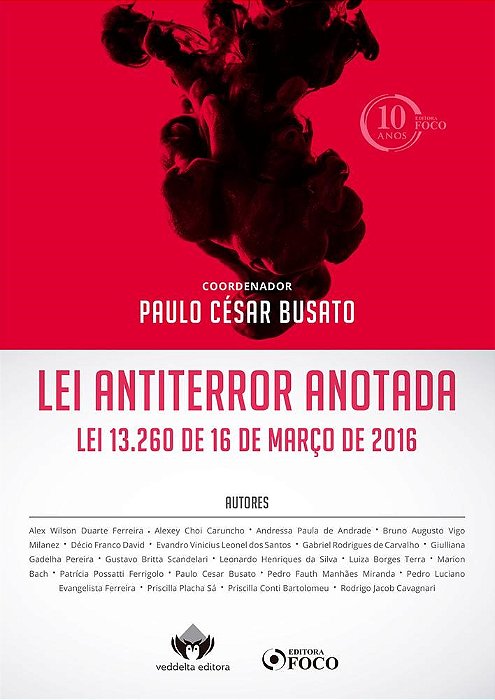 10 ANOS EDITORA FOCO

COORDENADOR
PAULO CÉSAR BUSATO

LEI ANTITERROR ANOTADA
LEI 13.260 DE 16 DE MARÇO DE 2016

AUTORES

Alex Wilson Duarte Ferreira • Alexey Choi Caruncho • Andressa Paula de Andrade • Bruno Augusto Vigo Milanez • Décio Franco David • Evandro Vinicius Leonel dos Santos • Gabriel Rodrigues de Carvalho • Giulliana Gadelha Pereira • Gustavo Britta Scandelari • Leonardo Henriques da Silva • Luiza Borges Terra • Marion Bach • Patrícia Possatti Ferrigolo • Paulo Cesar Busato • Pedro Fauth Manhães Miranda • Pedro Luciano Evangelista Ferreira • Priscilla Placha Sá • Priscilla Conti Bartolomeu • Rodrigo Jacob Cavagnari

veddelta editora

EDITORA FOCO